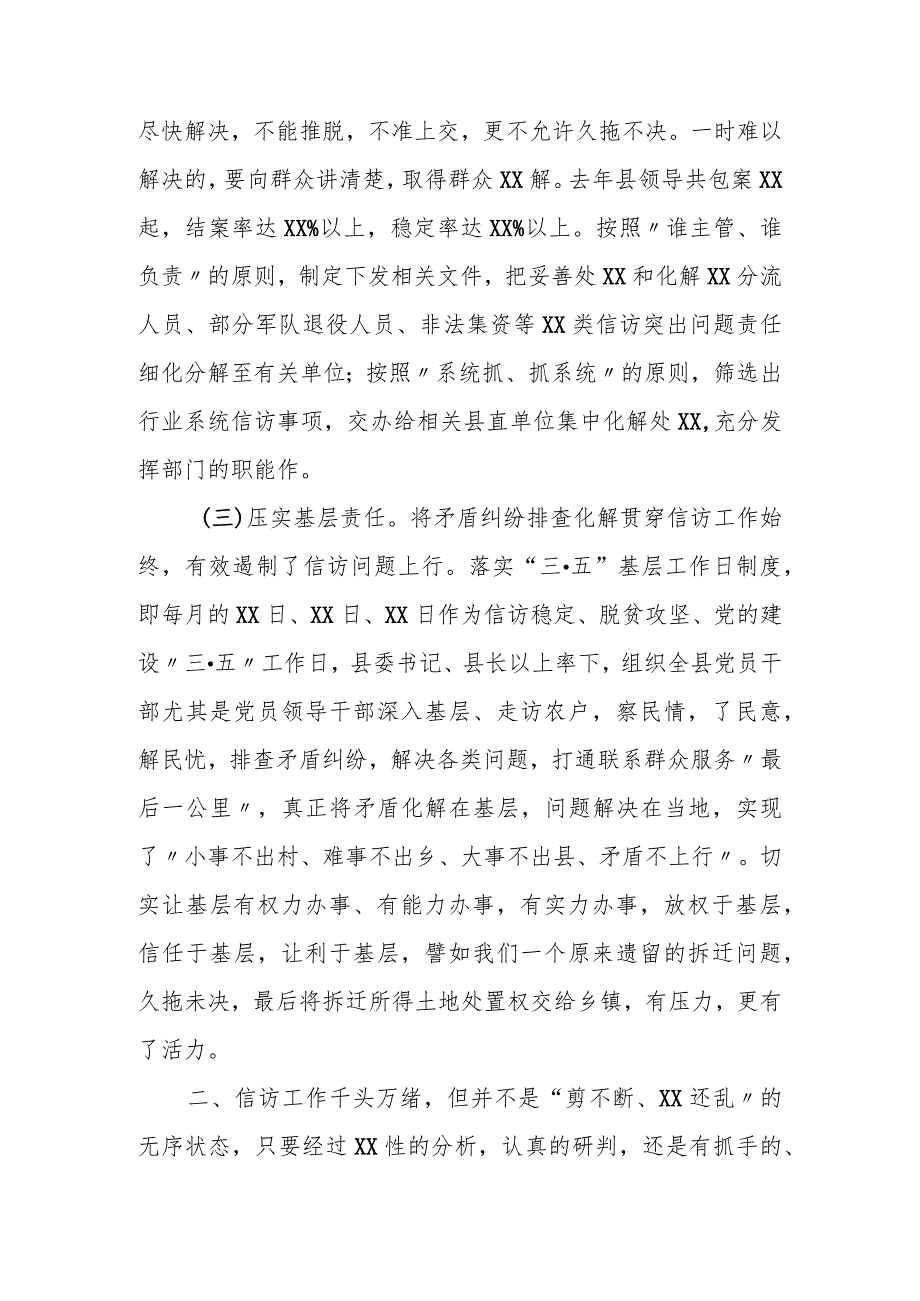 尽快解决，不能推脱，不准上交，更不允许久拖不决。一时难以解决的，要向群众讲清楚，取得群众XX解。去年县领导共包案XX起，结案率达XX%以上，稳定率达XX%以上。按照〃谁主管、谁负责〃的原则，制定下发相关文件，把妥善处XX和化解XX分流人员、部分军队退役人员、非法集资等XX类信访突出问题责任细化分解至有关单位；按照〃系统抓、抓系统〃的原则，筛选出行业系统信访事项，交办给相关县直单位集中化解处XX,充分发挥部门的职能作。

(三)压实基层责任。将矛盾纠纷排查化解贯穿信访工作始终，有效遏制了信访问题上行。落实“三•五”基层工作日制度，即每月的XX日、XX日、XX日作为信访稳定、脱贫攻坚、党的建设〃三•五〃工作日，县委书记、县长以上率下，组织全县党员干部尤其是党员领导干部深入基层、走访农户，察民情，了民意，解民忧，排查矛盾纠纷，解决各类问题，打通联系群众服务〃最后一公里〃，真正将矛盾化解在基层，问题解决在当地，实现了〃小事不出村、难事不出乡、大事不出县、矛盾不上行〃。切实让基层有权力办事、有能力办事，有实力办事，放权于基层，信任于基层，让利于基层，譬如我们一个原来遗留的拆迁问题，久拖未决，最后将拆迁所得土地处置权交给乡镇，有压力，更有了活力。

二、信访工作千头万绪，但并不是“剪不断、XX还乱〃的无序状态，只要经过XX性的分析，认真的研判，还是有抓手的、